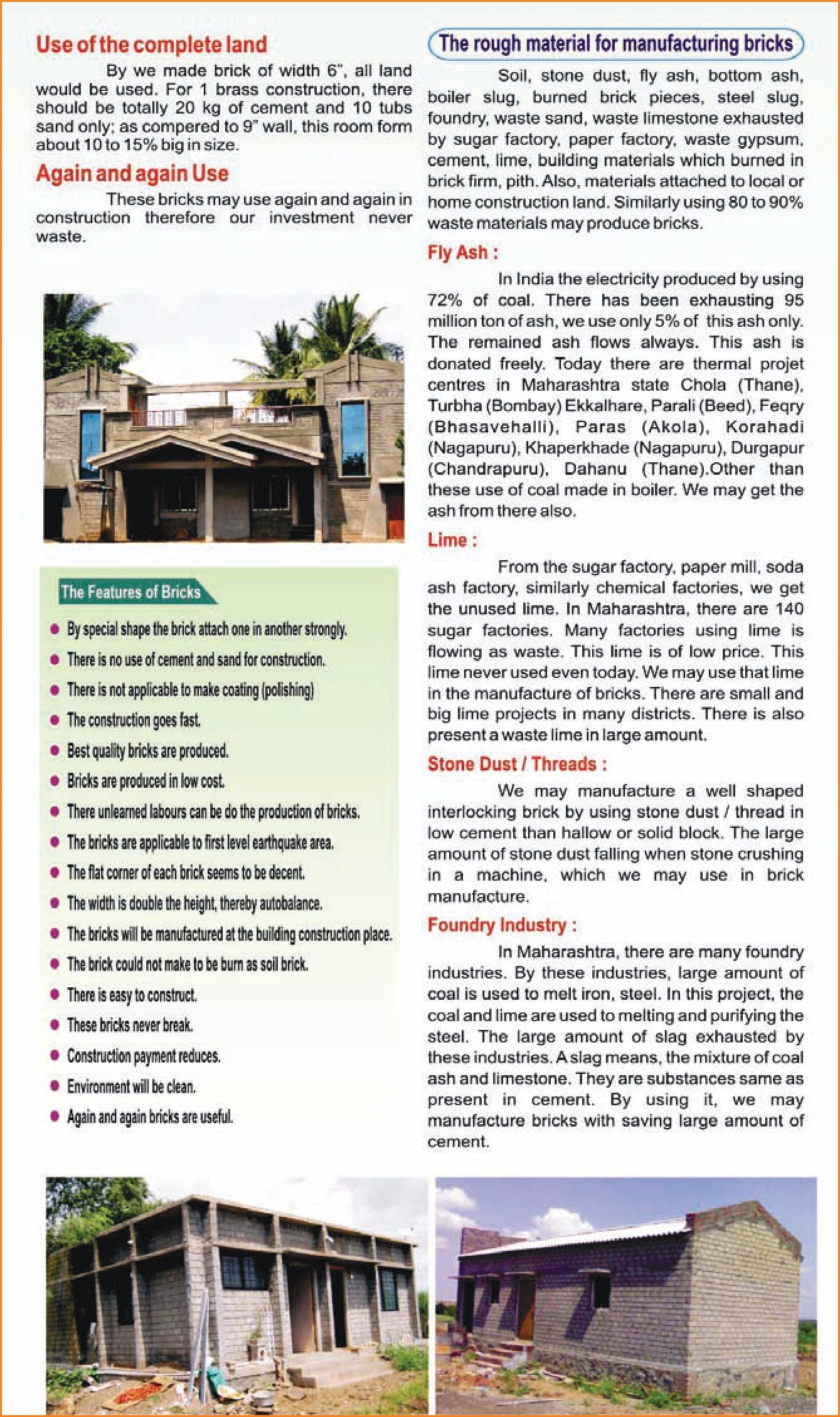 Use of the complete land

By we made brick of width 6", all land would be used. For 1 brass construction, there should be totally 20 kg of cement and 10 tubs sand only; as compered to 9" wall, this room form about 10 to 15% big in size.

Again and again Use

These bricks may use again and again in construction therefore our investment never waste.

The Features of Bricks

- By special shape the brick attach one in another strongly.
- There is no use of cement and sand for construction.
- There is not applicable to make coating (polishing)
- The construction goes fast.
- Best quality bricks are produced.
- Bricks are produced in low cost.
- There unlearned labours can be do the production of bricks.
- The bricks are applicable to first level earthquake area.
- The flat corner of each brick seems to be decent.
- The width is double the height, thereby autobalance.
- The bricks will be manufactured at the building construction place.
- The brick could not make to be burn as soil brick.
- There is easy to construct.
- These bricks never break.
- Construction payment reduces.
- Environment will be clean.
- Again and again bricks are useful.

The rough material for manufacturing bricks

Soil, stone dust, fly ash, bottom ash, boiler slug, burned brick pieces, steel slug, foundry, waste sand, waste limestone exhausted by sugar factory, paper factory, waste gypsum, cement, lime, building materials which burned in brick firm, pith. Also, materials attached to local or home construction land. Similarly using 80 to 90% waste materials may produce bricks.

Fly Ash :

In India the electricity produced by using 72% of coal. There has been exhausting 95 million ton of ash, we use only 5% of this ash only. The remained ash flows always. This ash is donated freely. Today there are thermal projet centres in Maharashtra state Chola (Thane), Turbha (Bombay) Ekkalhare, Parali (Beed), Feqry (Bhasavehalli), Paras (Akola), Korahadi (Nagapuru), Khaperkhade (Nagapuru), Durgapur (Chandrapuru), Dahanu (Thane).Other than these use of coal made in boiler. We may get the ash from there also.

Lime :

From the sugar factory, paper mill, soda ash factory, similarly chemical factories, we get the unused lime. In Maharashtra, there are 140 sugar factories. Many factories using lime is flowing as waste. This lime is of low price. This lime never used even today. We may use that lime in the manufacture of bricks. There are small and big lime projects in many districts. There is also present a waste lime in large amount.

Stone Dust / Threads :

We may manufacture a well shaped interlocking brick by using stone dust / thread in low cement than hallow or solid block. The large amount of stone dust falling when stone crushing in a machine, which we may use in brick manufacture.

Foundry Industry :

In Maharashtra, there are many foundry industries. By these industries, large amount of coal is used to melt iron, steel. In this project, the coal and lime are used to melting and purifying the steel. The large amount of slag exhausted by these industries. A slag means, the mixture of coal ash and limestone. They are substances same as present in cement. By using it, we may manufacture bricks with saving large amount of cement.